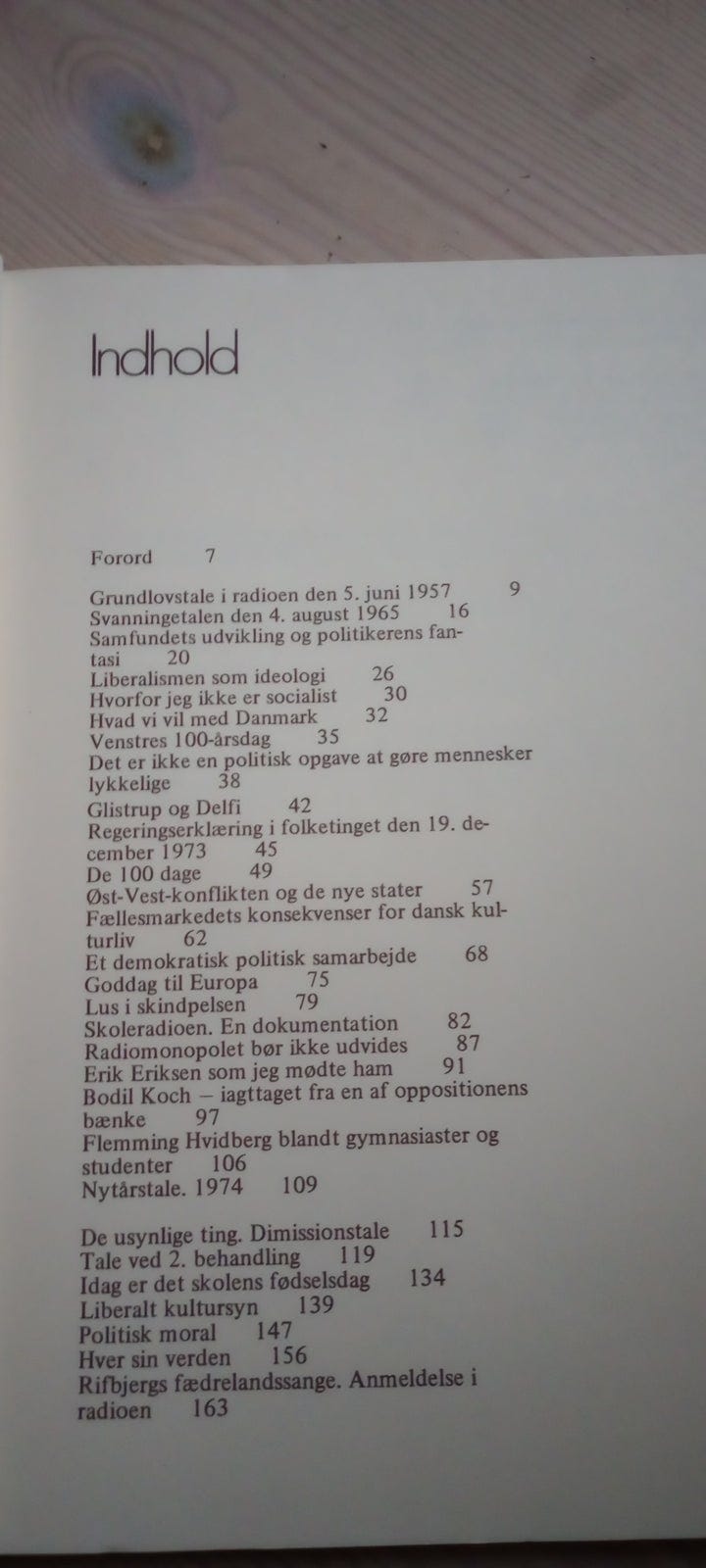 Indhold

Forord 7

Grundlovstale i radioen den 5. juni 1957 9
Svanningetalen den 4. august 1965 16
Samfundets udvikling og politikerens fantasi 20
Liberalismen som ideologi 26
Hvorfor jeg ikke er socialist 30
Hvad vi vil med Danmark 32
Venstres 100-årsdag 35
Det er ikke en politisk opgave at gøre mennesker lykkelige 38
Glistrup og Delfi 42
Regeringserklæring i folketinget den 19. december 1973 45
De 100 dage 49
Øst-Vest-konflikten og de nye stater 57
Fællesmarkedets konsekvenser for dansk kulturliv 62
Et demokratisk politisk samarbejde 68
Goddag til Europa 75
Lus i skindpelsen 79
Skoleradioen. En dokumentation 82
Radiomonopolet bør ikke udvides 87
Erik Eriksen som jeg mødte ham 91
Bodil Koch – iagttaget fra en af oppositionens bænke 97
Flemming Hvidberg blandt gymnasiaster og studenter 106
Nytårstale. 1974 109

De usynlige ting. Dimissionstale 115
Tale ved 2. behandling 119
Idag er det skolens fødselsdag 134
Liberalt kultursyn 139
Politisk moral 147
Hver sin verden 156
Rifbjergs fædrelandssange. Anmeldelse i radioen 163